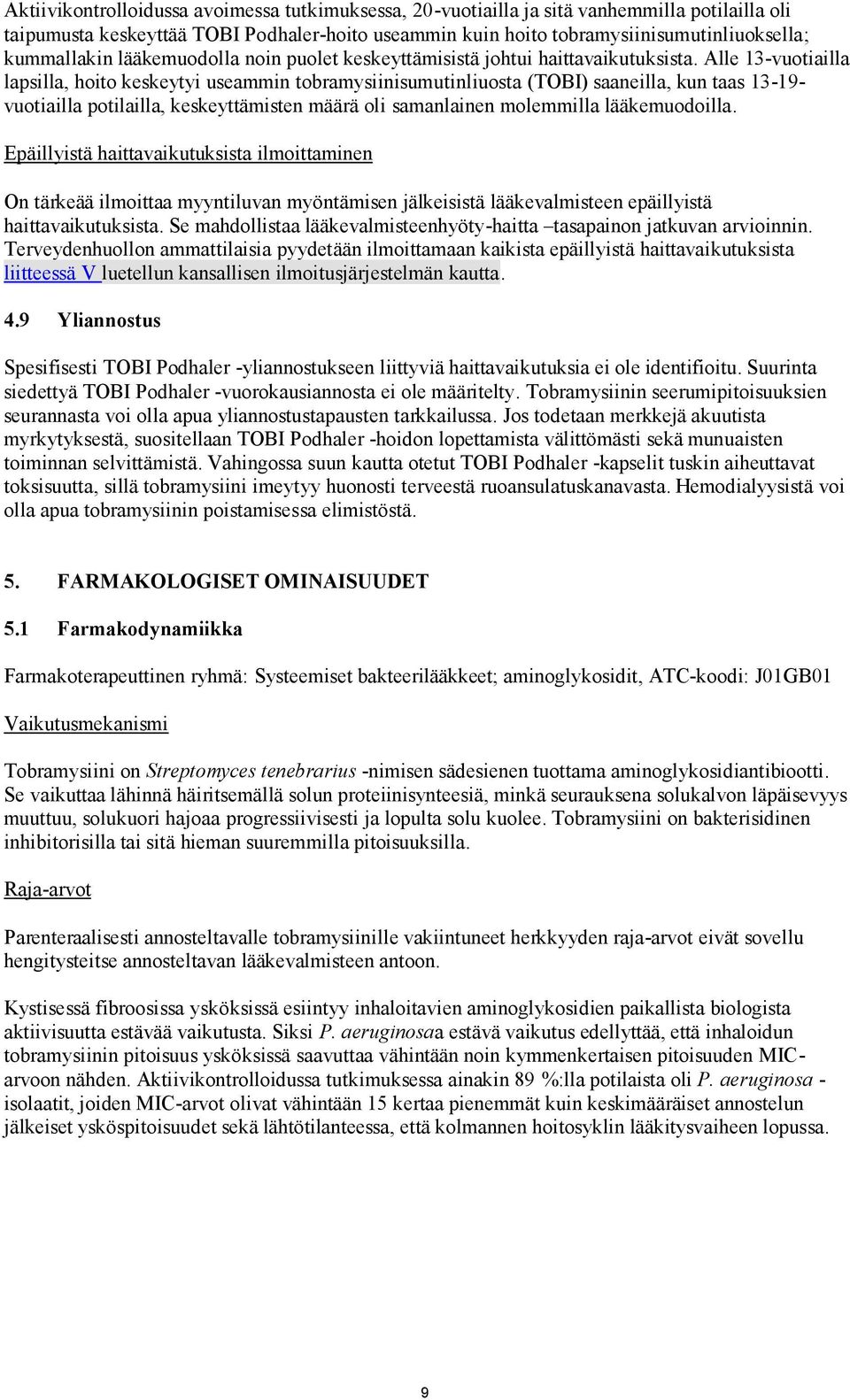 Aktiivikontrolloidussa avoimessa tutkimuksessa, 20-vuotiailla ja sitä vanhemmilla potilailla oli taipumusta keskeyttää TOBI Podhaler-hoito useammin kuin hoito tobramysiinisumutinliuoksella; kummallakin lääkemuodolla noin puolet keskeyttämisistä johtui haittavaikutuksista. Alle 13-vuotiailla lapsilla, hoito keskeytyi useammin tobramysiinisumutinliuosta (TOBI) saaneilla, kun taas 13-19-vuotiailla potilailla, keskeyttämisten määrä oli samanlainen molemmilla lääkemuodoilla.

Epäillyistä haittavaikutuksista ilmoittaminen

On tärkeää ilmoittaa myyntiluvan myöntämisen jälkeisistä lääkevalmisteen epäillyistä haittavaikutuksista. Se mahdollistaa lääkevalmisteenhyöty-haitta –tasapainon jatkuvan arvioinnin. Terveydenhuollon ammattilaisia pyydetään ilmoittamaan kaikista epäillyistä haittavaikutuksista liitteessä V luetellun kansallisen ilmoitusjärjestelmän kautta.

4.9 Yliannostus

Spesifisesti TOBI Podhaler -yliannostukseen liittyviä haittavaikutuksia ei ole identifioitu. Suurinta siedettyä TOBI Podhaler -vuorokausiannosta ei ole määritelty. Tobramysiinin seerumipitoisuuksien seurannasta voi olla apua yliannostustapausten tarkkailussa. Jos todetaan merkkejä akuutista myrkytyksestä, suositellaan TOBI Podhaler -hoidon lopettamista välittömästi sekä munuaisten toiminnan selvittämistä. Vahingossa suun kautta otetut TOBI Podhaler -kapselit tuskin aiheuttavat toksisuutta, sillä tobramysiini imeytyy huonosti terveestä ruoansulatuskanavasta. Hemodialyysistä voi olla apua tobramysiinin poistamisessa elimistöstä.

5. FARMAKOLOGISET OMINAISUUDET

5.1 Farmakodynamiikka

Farmakoterapeuttinen ryhmä: Systeemiset bakteerilääkkeet; aminoglykosidit, ATC-koodi: J01GB01

Vaikutusmekanismi

Tobramysiini on Streptomyces tenebrarius -nimisen sädesienen tuottama aminoglykosidiantibiootti. Se vaikuttaa lähinnä häiritsemällä solun proteiinisynteesiä, minkä seurauksena solukalvon läpäisevyys muuttuu, solukuori hajoaa progressiivisesti ja lopulta solu kuolee. Tobramysiini on bakterisidinen inhibitorisilla tai sitä hieman suuremmilla pitoisuuksilla.

Raja-arvot

Parenteraalisesti annosteltavalle tobramysiinille vakiintuneet herkkyyden raja-arvot eivät sovellu hengitysteitse annosteltavan lääkevalmisteen antoon.

Kystisessä fibroosissa ysköksissä esiintyy inhaloitavien aminoglykosidien paikallista biologista aktiivisuutta estävää vaikutusta. Siksi P. aeruginosaa estävä vaikutus edellyttää, että inhaloidun tobramysiinin pitoisuus ysköksissä saavuttaa vähintään noin kymmenkertaisen pitoisuuden MIC-arvoon nähden. Aktiivikontrolloidussa tutkimuksessa ainakin 89 %:lla potilaista oli P. aeruginosa -isolaatit, joiden MIC-arvot olivat vähintään 15 kertaa pienemmät kuin keskimääräiset annostelun jälkeiset ysköspitoisuudet sekä lähtötilanteessa, että kolmannen hoitosyklin lääkitysvaiheen lopussa.

9